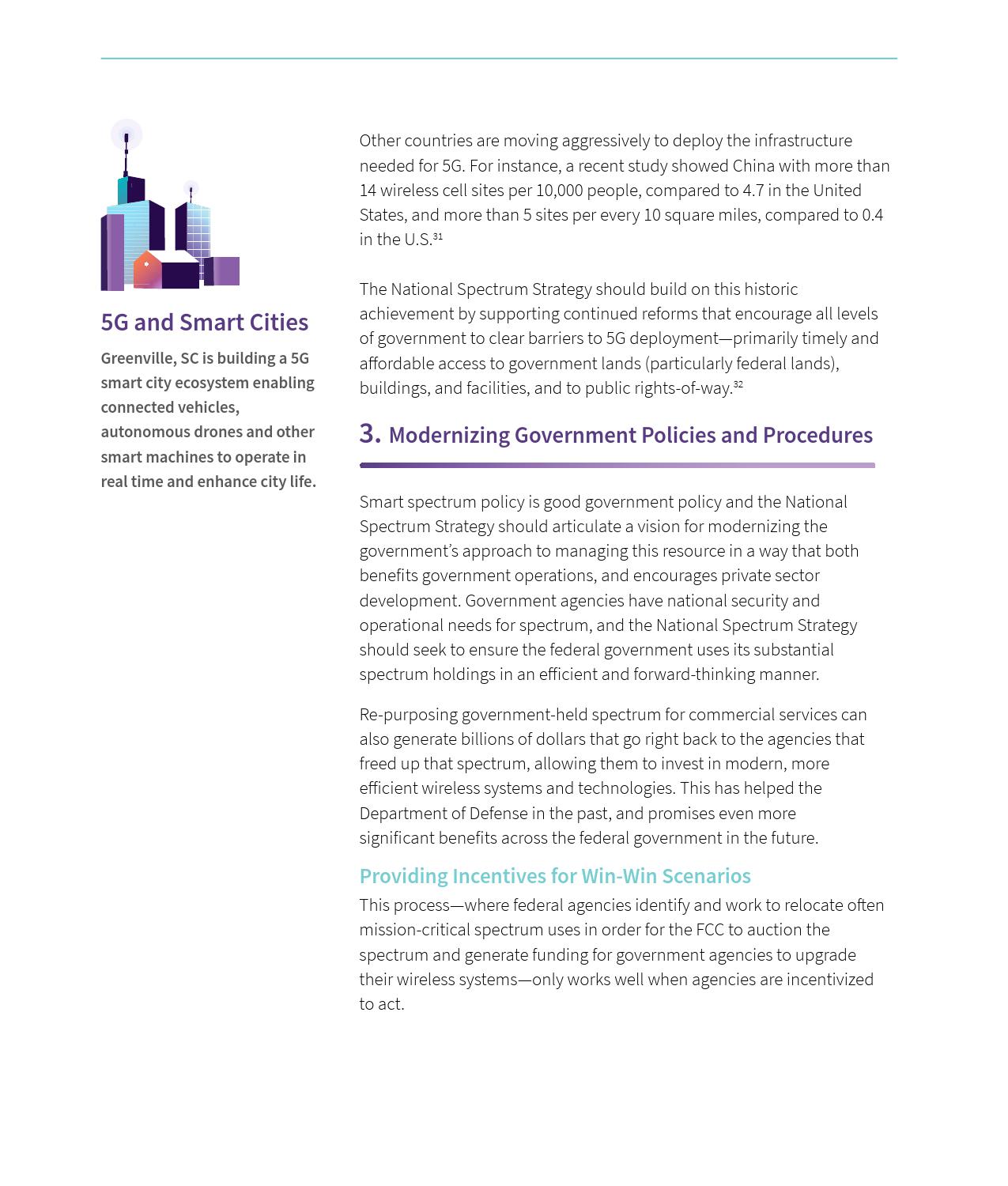 5G and Smart Cities

Greenville, SC is building a 5G smart city ecosystem enabling connected vehicles, autonomous drones and other smart machines to operate in real time and enhance city life.

Other countries are moving aggressively to deploy the infrastructure needed for 5G. For instance, a recent study showed China with more than 14 wireless cell sites per 10,000 people, compared to 4.7 in the United States, and more than 5 sites per every 10 square miles, compared to 0.4 in the U.S.$^{31}$

The National Spectrum Strategy should build on this historic achievement by supporting continued reforms that encourage all levels of government to clear barriers to 5G deployment—primarily timely and affordable access to government lands (particularly federal lands), buildings, and facilities, and to public rights-of-way.$^{32}$

3. Modernizing Government Policies and Procedures

Smart spectrum policy is good government policy and the National Spectrum Strategy should articulate a vision for modernizing the government's approach to managing this resource in a way that both benefits government operations, and encourages private sector development. Government agencies have national security and operational needs for spectrum, and the National Spectrum Strategy should seek to ensure the federal government uses its substantial spectrum holdings in an efficient and forward-thinking manner.

Re-purposing government-held spectrum for commercial services can also generate billions of dollars that go right back to the agencies that freed up that spectrum, allowing them to invest in modern, more efficient wireless systems and technologies. This has helped the Department of Defense in the past, and promises even more significant benefits across the federal government in the future.

Providing Incentives for Win-Win Scenarios

This process—where federal agencies identify and work to relocate often mission-critical spectrum uses in order for the FCC to auction the spectrum and generate funding for government agencies to upgrade their wireless systems—only works well when agencies are incentivized to act.